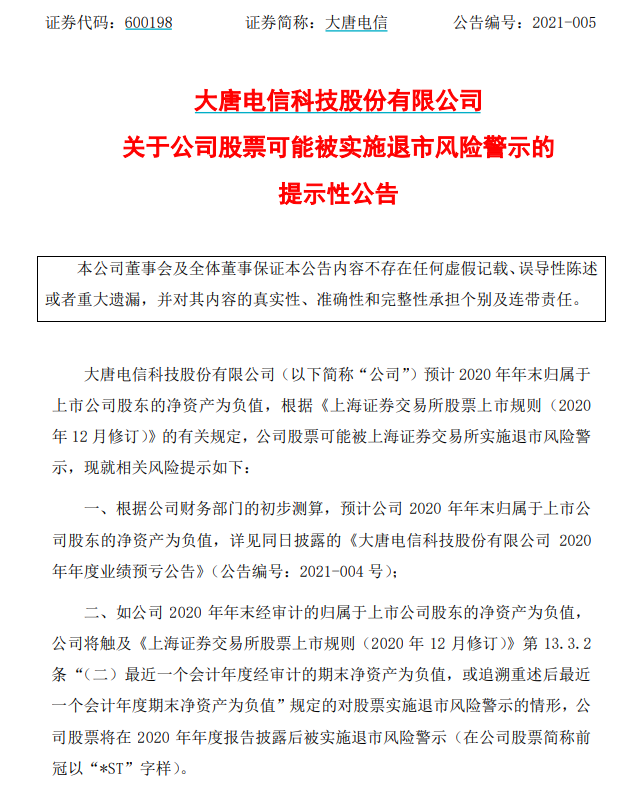 证券代码：600198　　证券简称：大唐电信　　公告编号：2021-005

大唐电信科技股份有限公司
关于公司股票可能被实施退市风险警示的
提示性公告

本公司董事会及全体董事保证本公告内容不存在任何虚假记载、误导性陈述或者重大遗漏，并对其内容的真实性、准确性和完整性承担个别及连带责任。

大唐电信科技股份有限公司（以下简称“公司”）预计 2020 年年末归属于上市公司股东的净资产为负值，根据《上海证券交易所股票上市规则（2020 年 12 月修订）》的有关规定，公司股票可能被上海证券交易所实施退市风险警示，现就相关风险提示如下：

一、根据公司财务部门的初步测算，预计公司 2020 年年末归属于上市公司股东的净资产为负值，详见同日披露的《大唐电信科技股份有限公司 2020 年年度业绩预亏公告》（公告编号：2021-004 号）；

二、如公司 2020 年年末经审计的归属于上市公司股东的净资产为负值，公司将触及《上海证券交易所股票上市规则（2020 年 12 月修订）》第 13.3.2 条“（二）最近一个会计年度经审计的期末净资产为负值，或追溯重述后最近一个会计年度期末净资产为负值”规定的对股票实施退市风险警示的情形，公司股票将在 2020 年年度报告披露后被实施退市风险警示（在公司股票简称前冠以“*ST”字样）。